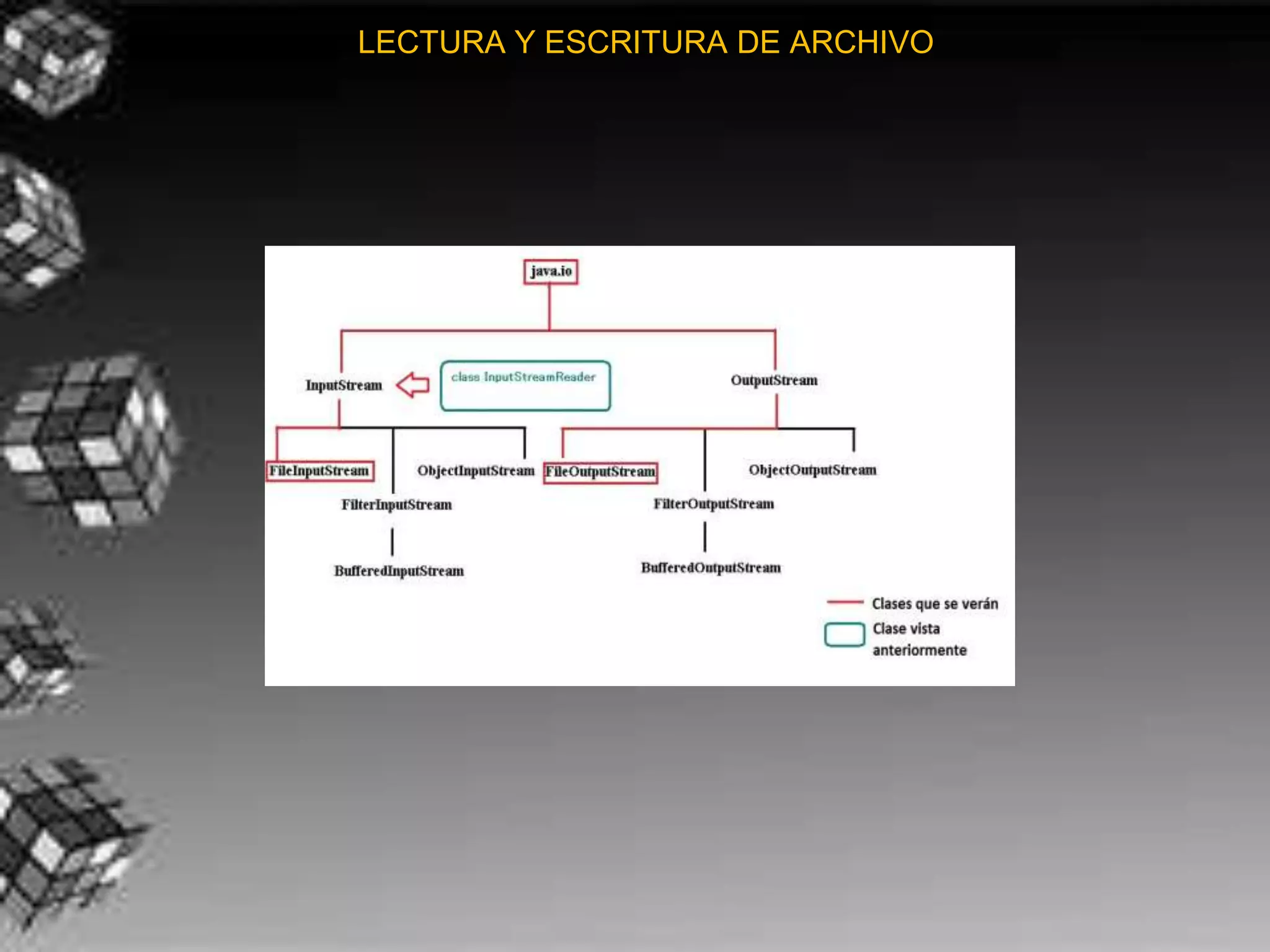 LECTURA Y ESCRITURA DE ARCHIVO

java.io

InputStream

class InputStreamReader

OutputStream

FileInputStream

ObjectInputStream

FileOutputStream

ObjectOutputStream

FilterInputStream

FilterOutputStream

BufferedInputStream

BufferedOutputStream

Clases que se verán

Clase vista anteriormente